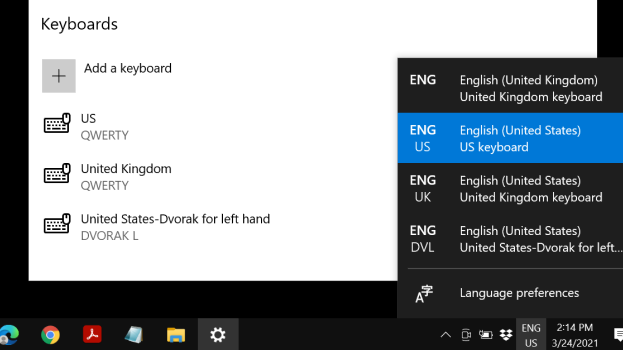 Keyboards

Add a keyboard

US
QWERTY

United Kingdom
QWERTY

United States-Dvorak for left hand
DVORAK L

ENG
English (United Kingdom)
United Kingdom keyboard

ENG
US
English (United States)
US keyboard

ENG
UK
English (United States)
United Kingdom keyboard

ENG
DVL
English (United States)
United States-Dvorak for left...

Language preferences

ENG
US
2:14 PM
3/24/2021